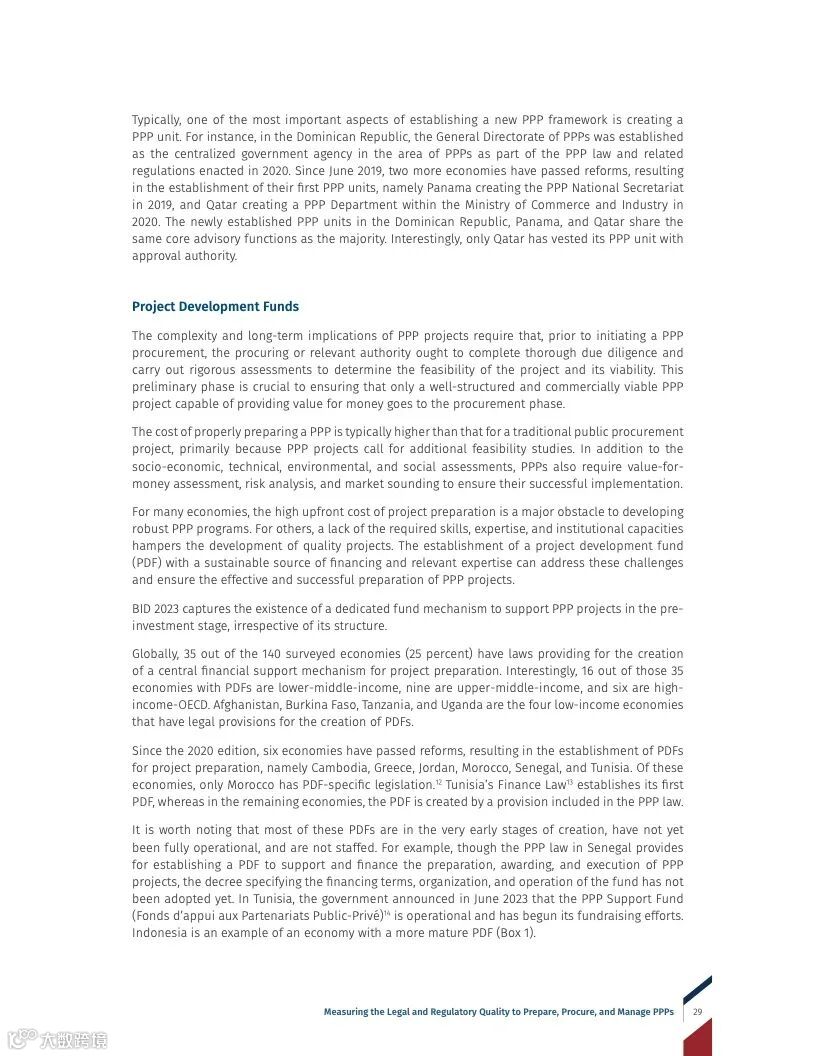 Typically, one of the most important aspects of establishing a new PPP framework is creating a PPP unit. For instance, in the Dominican Republic, the General Directorate of PPPs was established as the centralized government agency in the area of PPPs as part of the PPP law and related regulations enacted in 2020. Since June 2019, two more economies have passed reforms, resulting in the establishment of their first PPP units, namely Panama creating the PPP National Secretariat in 2019, and Qatar creating a PPP Department within the Ministry of Commerce and Industry in 2020. The newly established PPP units in the Dominican Republic, Panama, and Qatar share the same core advisory functions as the majority. Interestingly, only Qatar has vested its PPP unit with approval authority.

Project Development Funds

The complexity and long-term implications of PPP projects require that, prior to initiating a PPP procurement, the procuring or relevant authority ought to complete thorough due diligence and carry out rigorous assessments to determine the feasibility of the project and its viability. This preliminary phase is crucial to ensuring that only a well-structured and commercially viable PPP project capable of providing value for money goes to the procurement phase.

The cost of properly preparing a PPP is typically higher than that for a traditional public procurement project, primarily because PPP projects call for additional feasibility studies. In addition to the socio-economic, technical, environmental, and social assessments, PPPs also require value-for-money assessment, risk analysis, and market sounding to ensure their successful implementation.

For many economies, the high upfront cost of project preparation is a major obstacle to developing robust PPP programs. For others, a lack of the required skills, expertise, and institutional capacities hampers the development of quality projects. The establishment of a project development fund (PDF) with a sustainable source of financing and relevant expertise can address these challenges and ensure the effective and successful preparation of PPP projects.

BID 2023 captures the existence of a dedicated fund mechanism to support PPP projects in the pre-investment stage, irrespective of its structure.

Globally, 35 out of the 140 surveyed economies (25 percent) have laws providing for the creation of a central financial support mechanism for project preparation. Interestingly, 16 out of those 35 economies with PDFs are lower-middle-income, nine are upper-middle-income, and six are high-income-OECD. Afghanistan, Burkina Faso, Tanzania, and Uganda are the four low-income economies that have legal provisions for the creation of PDFs.

Since the 2020 edition, six economies have passed reforms, resulting in the establishment of PDFs for project preparation, namely Cambodia, Greece, Jordan, Morocco, Senegal, and Tunisia. Of these economies, only Morocco has PDF-specific legislation.$^{12}$ Tunisia's Finance Law$^{13}$ establishes its first PDF, whereas in the remaining economies, the PDF is created by a provision included in the PPP law.

It is worth noting that most of these PDFs are in the very early stages of creation, have not yet been fully operational, and are not staffed. For example, though the PPP law in Senegal provides for establishing a PDF to support and finance the preparation, awarding, and execution of PPP projects, the decree specifying the financing terms, organization, and operation of the fund has not been adopted yet. In Tunisia, the government announced in June 2023 that the PPP Support Fund (Fonds d'appui aux Partenariats Public-Privé)$^{14}$ is operational and has begun its fundraising efforts. Indonesia is an example of an economy with a more mature PDF (Box 1).

Measuring the Legal and Regulatory Quality to Prepare, Procure, and Manage PPPs 29

大数跨境